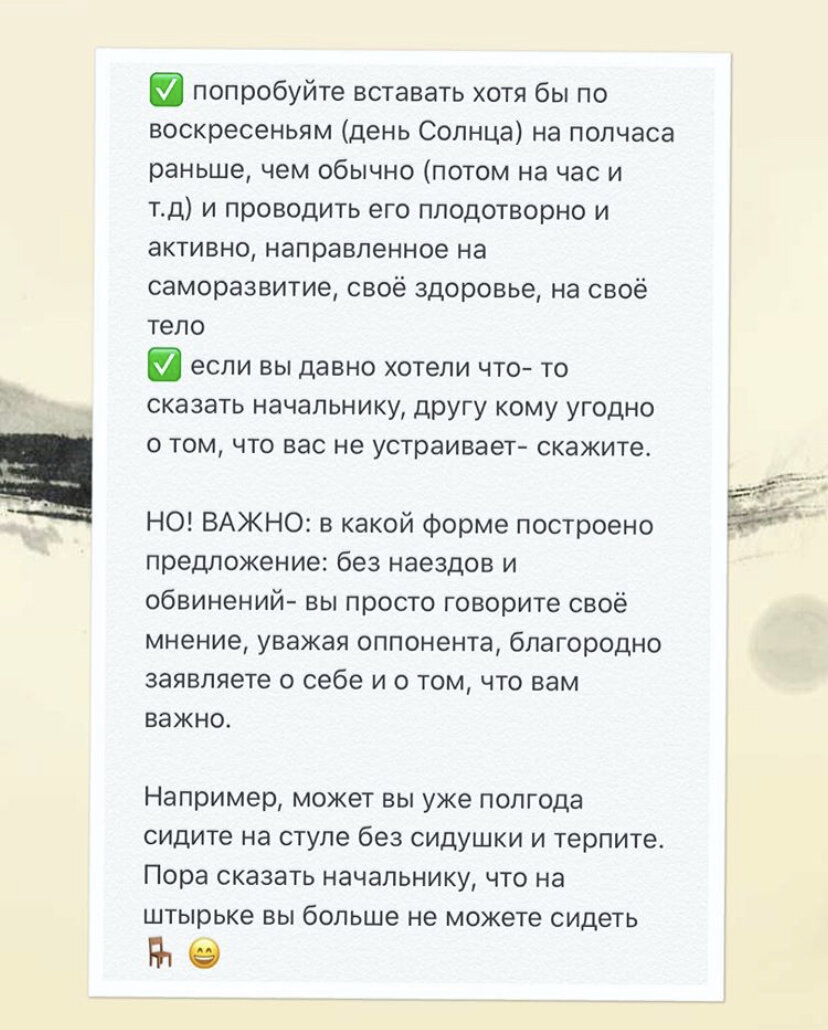 ✅ попробуйте вставать хотя бы по воскресеньям (день Солнца) на полчаса раньше, чем обычно (потом на час и т.д) и проводить его плодотворно и активно, направленное на саморазвитие, своё здоровье, на своё тело
✅ если вы давно хотели что- то сказать начальнику, другу кому угодно о том, что вас не устраивает- скажите.

НО! ВАЖНО: в какой форме построено предложение: без наездов и обвинений- вы просто говорите своё мнение, уважая оппонента, благородно заявляете о себе и о том, что вам важно.

Например, может вы уже полгода сидите на стуле без сидушки и терпите. Пора сказать начальнику, что на штырьке вы больше не можете сидеть 🪑 😄